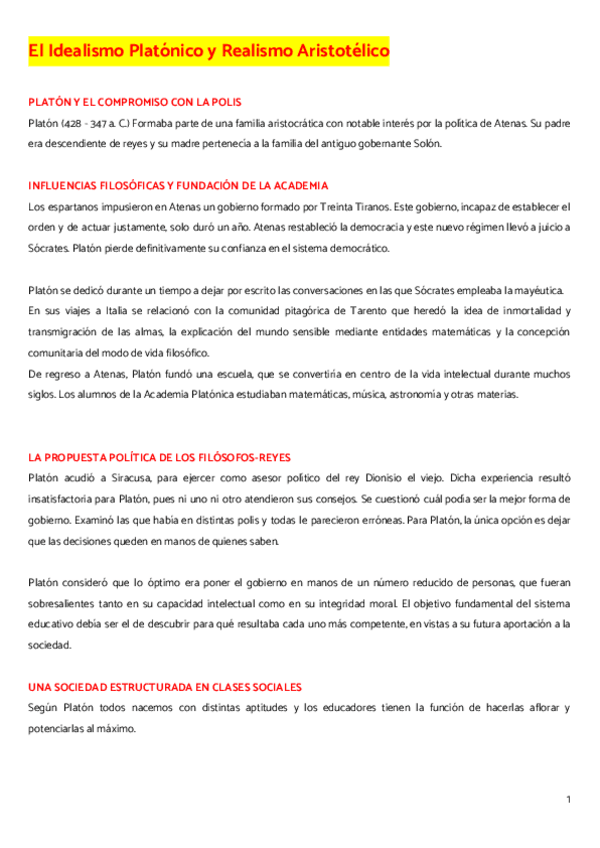 El Idealismo Platónico y Realismo Aristotélico

PLATÓN Y EL COMPROMISO CON LA POLIS
Platón (428 - 347 a. C.) Formaba parte de una familia aristocrática con notable interés por la política de Atenas. Su padre era descendiente de reyes y su madre pertenecía a la familia del antiguo gobernante Solón.

INFLUENCIAS FILOSÓFICAS Y FUNDACIÓN DE LA ACADEMIA
Los espartanos impusieron en Atenas un gobierno formado por Treinta Tiranos. Este gobierno, incapaz de establecer el orden y de actuar justamente, solo duró un año. Atenas restableció la democracia y este nuevo régimen llevó a juicio a Sócrates. Platón pierde definitivamente su confianza en el sistema democrático.

Platón se dedicó durante un tiempo a dejar por escrito las conversaciones en las que Sócrates empleaba la mayéutica. En sus viajes a Italia se relacionó con la comunidad pitagórica de Tarento que heredó la idea de inmortalidad y transmigración de las almas, la explicación del mundo sensible mediante entidades matemáticas y la concepción comunitaria del modo de vida filosófico.
De regreso a Atenas, Platón fundó una escuela, que se convertiría en centro de la vida intelectual durante muchos siglos. Los alumnos de la Academia Platónica estudiaban matemáticas, música, astronomía y otras materias.

LA PROPUESTA POLÍTICA DE LOS FILÓSOFOS-REYES
Platón acudió a Siracusa, para ejercer como asesor político del rey Dionisio el viejo. Dicha experiencia resultó insatisfactoria para Platón, pues ni uno ni otro atendieron sus consejos. Se cuestionó cuál podía ser la mejor forma de gobierno. Examinó las que había en distintas polis y todas le parecieron erróneas. Para Platón, la única opción es dejar que las decisiones queden en manos de quienes saben.

Platón consideró que lo óptimo era poner el gobierno en manos de un número reducido de personas, que fueran sobresalientes tanto en su capacidad intelectual como en su integridad moral. El objetivo fundamental del sistema educativo debía ser el de descubrir para qué resultaba cada uno más competente, en vistas a su futura aportación a la sociedad.

UNA SOCIEDAD ESTRUCTURADA EN CLASES SOCIALES
Según Platón todos nacemos con distintas aptitudes y los educadores tienen la función de hacerlas aflorar y potenciarlas al máximo.

1